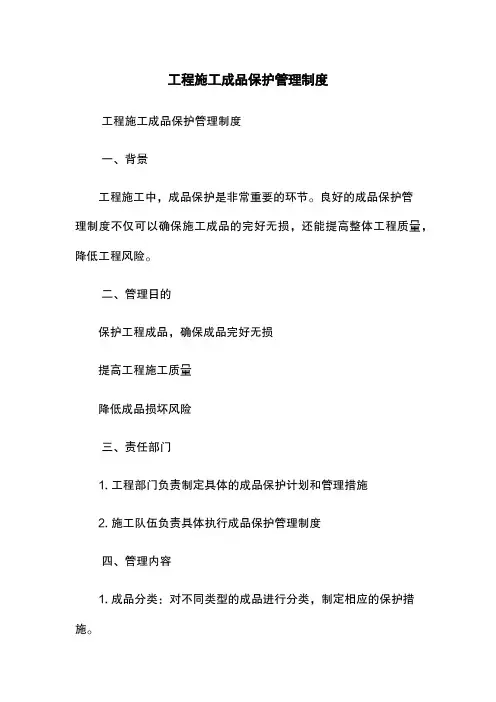 工程施工成品保护管理制度

工程施工成品保护管理制度

一、背景

工程施工中，成品保护是非常重要的环节。良好的成品保护管理制度不仅可以确保施工成品的完好无损，还能提高整体工程质量，降低工程风险。

二、管理日的

保护工程成品，确保成品完好无损

提高工程施工质量

降低成品损坏风险

三、责任部门

1. 工程部门负责制定具体的成品保护计划和管理措施

2. 施工队伍负责具体执行成品保护管理制度

四、管理内容

1. 成品分类：对不同类型的成品进行分类，制定相应的保护措施。